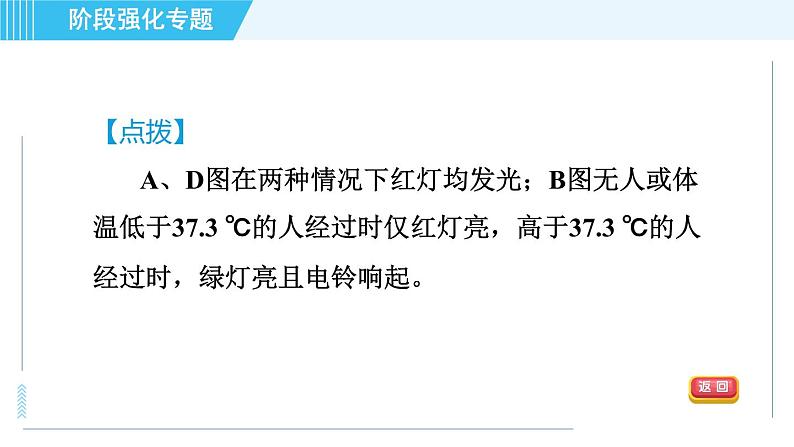 阶段强化专题

【点拨】

A、D图在两种情况下红灯均发光；B图无人或体温低于37.3 ℃的人经过时仅红灯亮，高于37.3 ℃的人经过时，绿灯亮且电铃响起。

返回